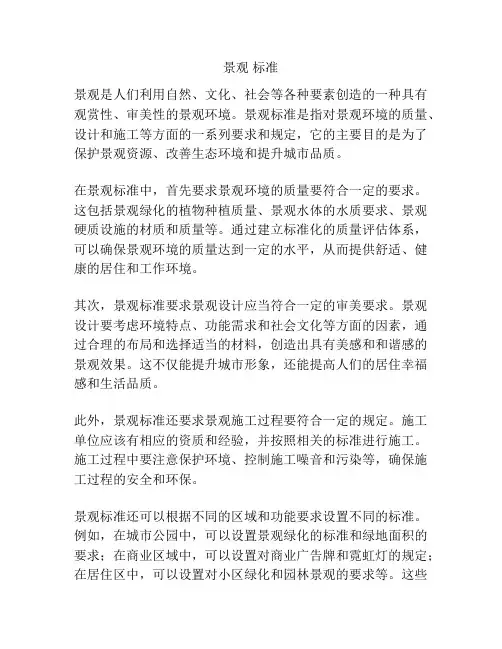 景观 标准

景观是人们利用自然、文化、社会等各种要素创造的一种具有观赏性、审美性的景观环境。景观标准是指对景观环境的质量、设计和施工等方面的一系列要求和规定，它的主要目的是为了保护景观资源、改善生态环境和提升城市品质。

在景观标准中，首先要求景观环境的质量要符合一定的要求。这包括景观绿化的植物种植质量、景观水体的水质要求、景观硬质设施的材质和质量等。通过建立标准化的质量评估体系，可以确保景观环境的质量达到一定的水平，从而提供舒适、健康的居住和工作环境。

其次，景观标准要求景观设计应当符合一定的审美要求。景观设计要考虑环境特点、功能需求和社会文化等方面的因素，通过合理的布局和选择适当的材料，创造出具有美感和和谐感的景观效果。这不仅能提升城市形象，还能提高人们的居住幸福感和生活品质。

此外，景观标准还要求景观施工过程要符合一定的规定。施工单位应该有相应的资质和经验，并按照相关的标准进行施工。施工过程中要注意保护环境、控制施工噪音和污染等，确保施工过程的安全和环保。

景观标准还可以根据不同的区域和功能要求设置不同的标准。例如，在城市公园中，可以设置景观绿化的标准和绿地面积的要求；在商业区域中，可以设置对商业广告牌和霓虹灯的规定；在居住区中，可以设置对小区绿化和园林景观的要求等。这些